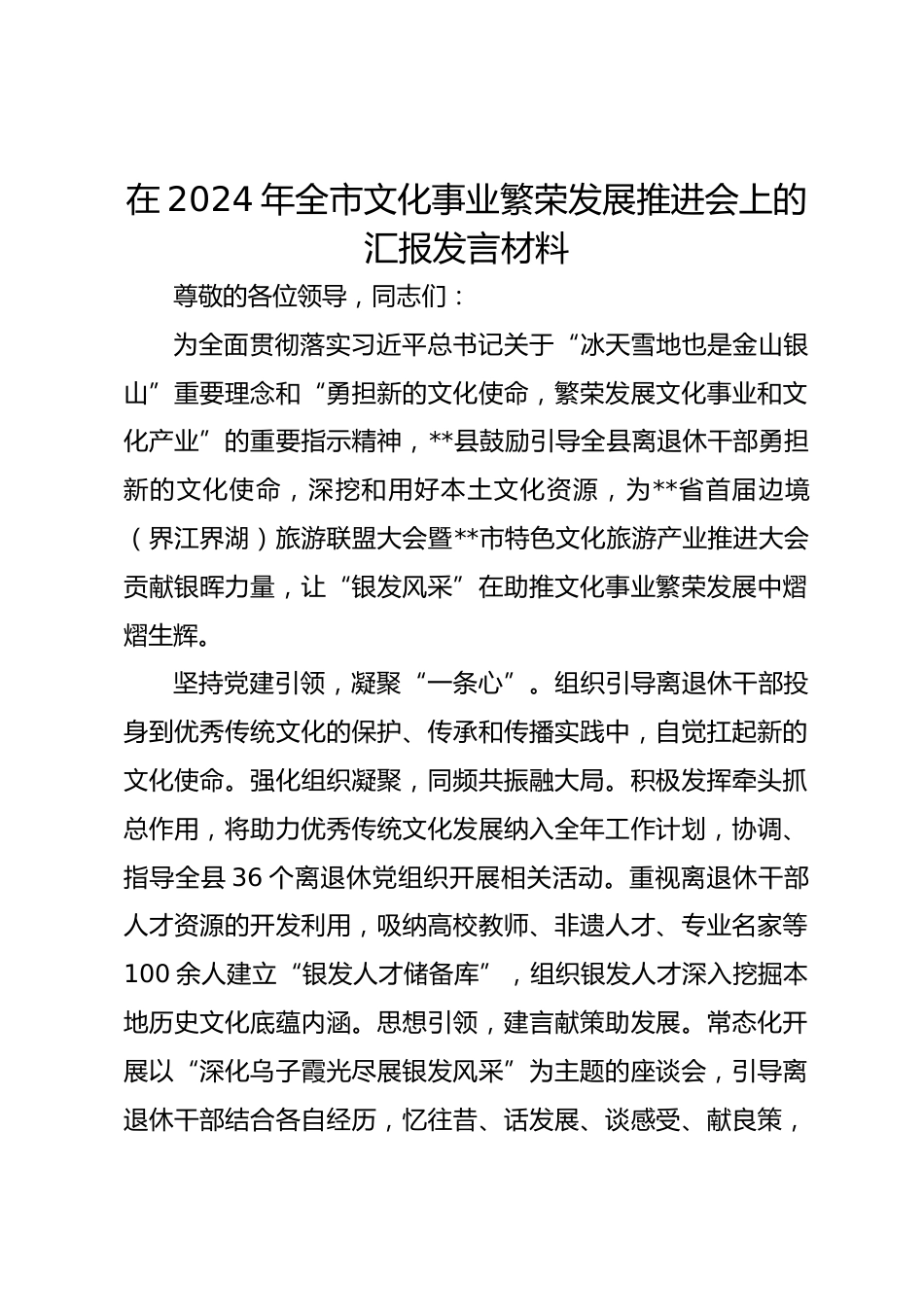 在2024年全市文化事业繁荣发展推进会上的汇报发言材料

尊敬的各位领导，同志们：

为全面贯彻落实习近平总书记关于“冰天雪地也是金山银山”重要理念和“勇担新的文化使命，繁荣发展文化事业和文化产业”的重要指示精神，**县鼓励引导全县离退休干部勇担新的文化使命，深挖和用好本土文化资源，为**省首届边境（界江界湖）旅游联盟大会暨**市特色文化旅游产业推进大会贡献银晖力量，让“银发风采”在助推文化事业繁荣发展中熠熠生辉。

坚持党建引领，凝聚“一条心”。组织引导离退休干部投身到优秀传统文化的保护、传承和传播实践中，自觉扛起新的文化使命。强化组织凝聚，同频共振融大局。积极发挥牵头抓总作用，将助力优秀传统文化发展纳入全年工作计划，协调、指导全县36个离退休党组织开展相关活动。重视离退休干部人才资源的开发利用，吸纳高校教师、非遗人才、专业名家等100余人建立“银发人才储备库”，组织银发人才深入挖掘本地历史文化底蕴内涵。思想引领，建言献策助发展。常态化开展以“深化乌子霞光尽展银发风采”为主题的座谈会，引导离退休干部结合各自经历，忆往昔、话发展、谈感受、献良策，